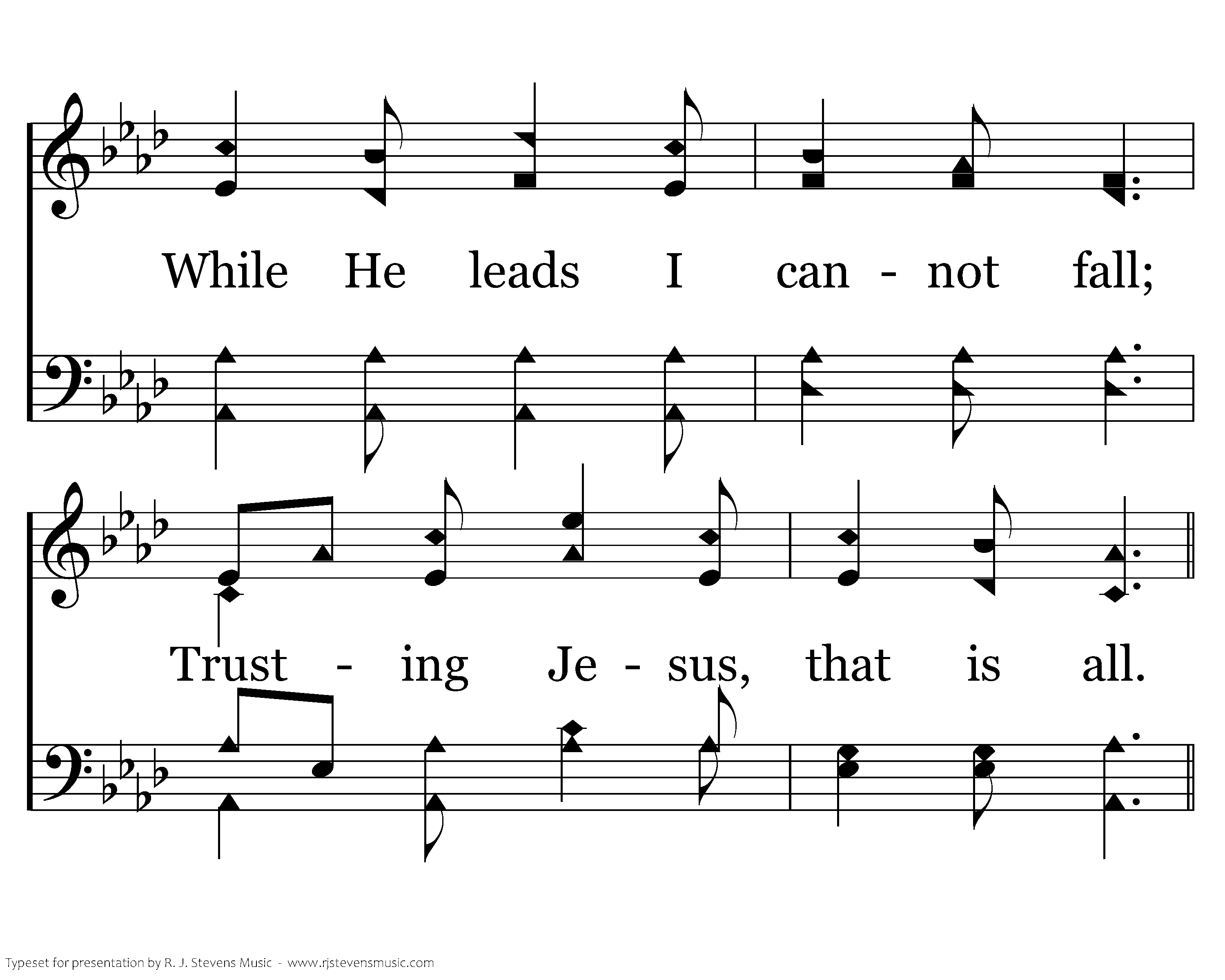 While He leads I can - not fall;

Trust - ing Je - sus, that is all.

Typeset for presentation by R. J. Stevens Music - www.rjstevensmusic.com